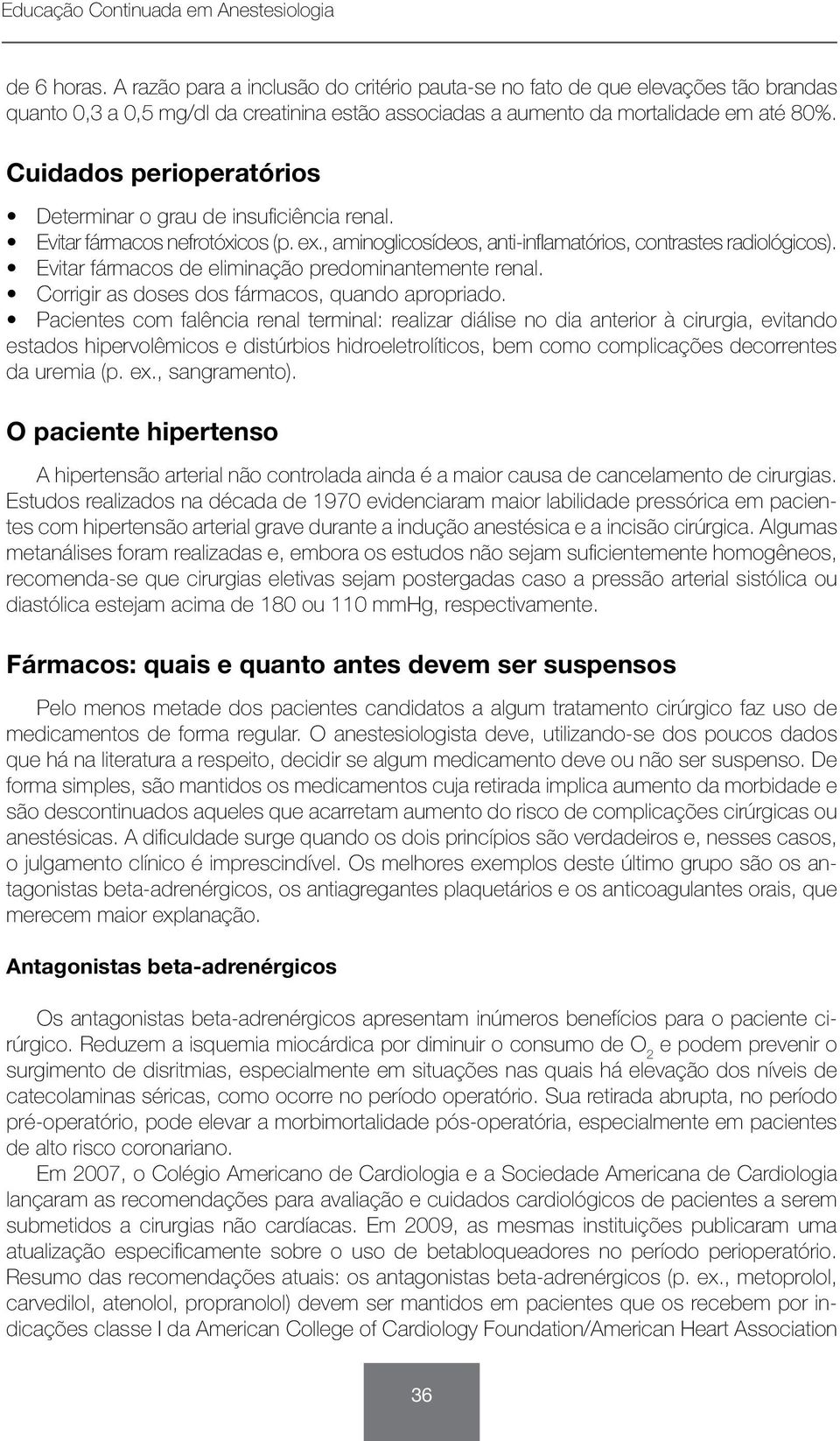 Educação Continuada em Anestesiologia

de 6 horas. A razão para a inclusão do critério pauta-se no fato de que elevações tão brandas quanto 0,3 a 0,5 mg/dl da creatinina estão associadas a aumento da mortalidade em até 80%.

Cuidados perioperatórios

• Determinar o grau de insuficiência renal.
• Evitar fármacos nefrotóxicos (p. ex., aminoglicosídeos, anti-inflamatórios, contrastes radiológicos).
• Evitar fármacos de eliminação predominantemente renal.
• Corrigir as doses dos fármacos, quando apropriado.
• Pacientes com falência renal terminal: realizar diálise no dia anterior à cirurgia, evitando estados hipervolêmicos e distúrbios hidroeletrolíticos, bem como complicações decorrentes da uremia (p. ex., sangramento).

O paciente hipertenso

A hipertensão arterial não controlada ainda é a maior causa de cancelamento de cirurgias. Estudos realizados na década de 1970 evidenciaram maior labilidade pressórica em pacientes com hipertensão arterial grave durante a indução anestésica e a incisão cirúrgica. Algumas metanálises foram realizadas e, embora os estudos não sejam suficientemente homogêneos, recomenda-se que cirurgias eletivas sejam postergadas caso a pressão arterial sistólica ou diastólica estejam acima de 180 ou 110 mmHg, respectivamente.

Fármacos: quais e quanto antes devem ser suspensos

Pelo menos metade dos pacientes candidatos a algum tratamento cirúrgico faz uso de medicamentos de forma regular. O anestesiologista deve, utilizando-se dos poucos dados que há na literatura a respeito, decidir se algum medicamento deve ou não ser suspenso. De forma simples, são mantidos os medicamentos cuja retirada implica aumento da morbidade e são descontinuados aqueles que acarretam aumento do risco de complicações cirúrgicas ou anestésicas. A dificuldade surge quando os dois princípios são verdadeiros e, nesses casos, o julgamento clínico é imprescindível. Os melhores exemplos deste último grupo são os antagonistas beta-adrenérgicos, os antiagregantes plaquetários e os anticoagulantes orais, que merecem maior explanação.

Antagonistas beta-adrenérgicos

Os antagonistas beta-adrenérgicos apresentam inúmeros benefícios para o paciente cirúrgico. Reduzem a isquemia miocárdica por diminuir o consumo de $O_2$ e podem prevenir o surgimento de disritmias, especialmente em situações nas quais há elevação dos níveis de catecolaminas séricas, como ocorre no período operatório. Sua retirada abrupta, no período pré-operatório, pode elevar a morbimortalidade pós-operatória, especialmente em pacientes de alto risco coronariano.

Em 2007, o Colégio Americano de Cardiologia e a Sociedade Americana de Cardiologia lançaram as recomendações para avaliação e cuidados cardiológicos de pacientes a serem submetidos a cirurgias não cardíacas. Em 2009, as mesmas instituições publicaram uma atualização especificamente sobre o uso de betabloqueadores no período perioperatório. Resumo das recomendações atuais: os antagonistas beta-adrenérgicos (p. ex., metoprolol, carvedilol, atenolol, propranolol) devem ser mantidos em pacientes que os recebem por indicações classe I da American College of Cardiology Foundation/American Heart Association

36